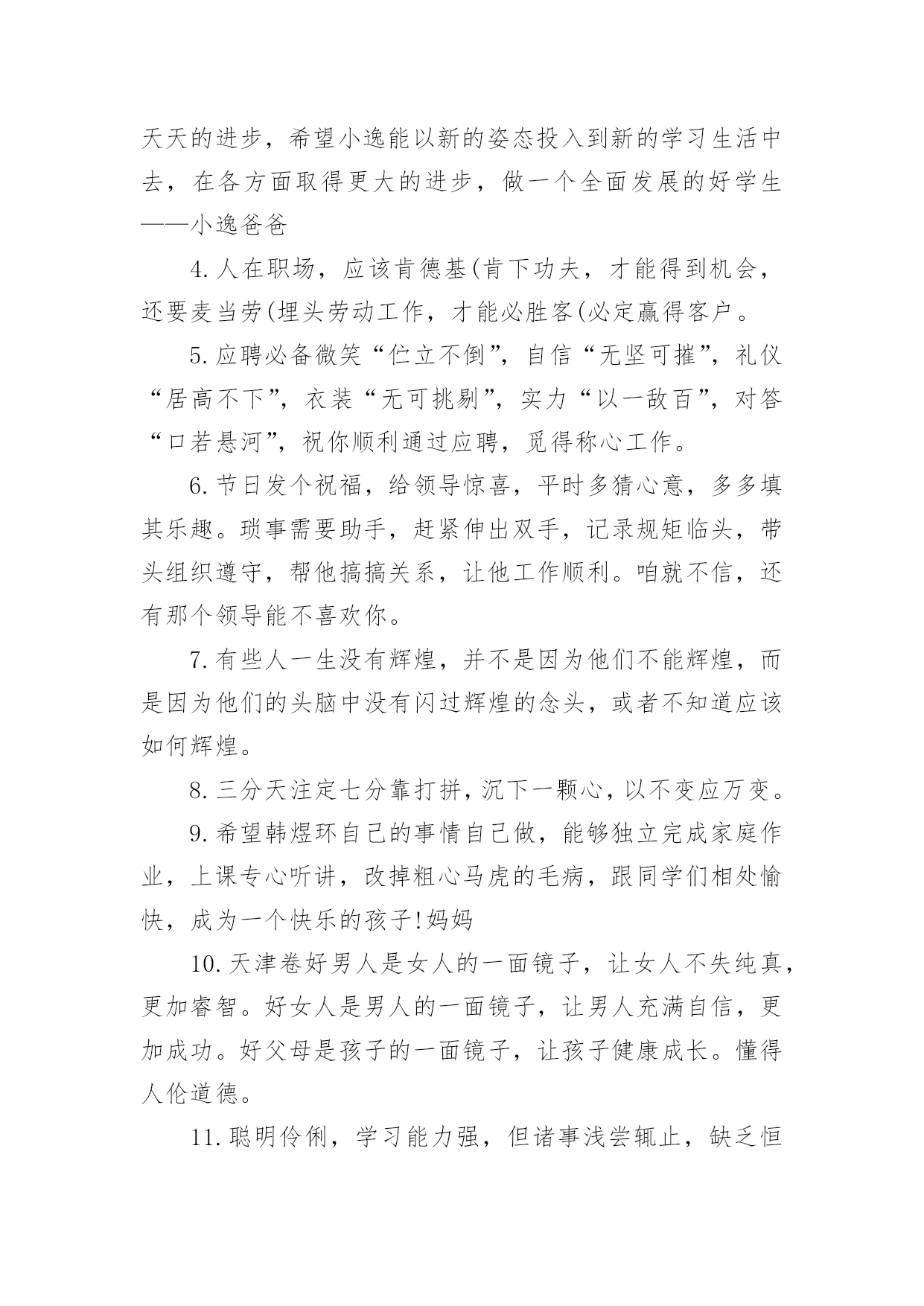 天天的进步，希望小逸能以新的姿态投入到新的学习生活中去，在各方面取得更大的进步，做一个全面发展的好学生——小逸爸爸

4.人在职场，应该肯德基(肯下功夫，才能得到机会，还要麦当劳(埋头劳动工作，才能必胜客(必定赢得客户。

5.应聘必备微笑“伫立不倒”，自信“无坚可摧”，礼仪“居高不下”，衣装“无可挑剔”，实力“以一敌百”，对答“口若悬河”，祝你顺利通过应聘，觅得称心工作。

6.节日发个祝福，给领导惊喜，平时多猜心意，多多填其乐趣。琐事需要助手，赶紧伸出双手，记录规矩临头，带头组织遵守，帮他搞搞关系，让他工作顺利。咱就不信，还有那个领导能不喜欢你。

7.有些人一生没有辉煌，并不是因为他们不能辉煌，而是因为他们的头脑中没有闪过辉煌的念头，或者不知道应该如何辉煌。

8.三分天注定七分靠打拼，沉下一颗心，以不变应万变。

9.希望韩煜环自己的事情自己做，能够独立完成家庭作业，上课专心听讲，改掉粗心马虎的毛病，跟同学们相处愉快，成为一个快乐的孩子!妈妈

10.天津卷好男人是女人的一面镜子，让女人不失纯真，更加睿智。好女人是男人的一面镜子，让男人充满自信，更加成功。好父母是孩子的一面镜子，让孩子健康成长。懂得人伦道德。

11.聪明伶俐，学习能力强，但诸事浅尝辄止，缺乏恒